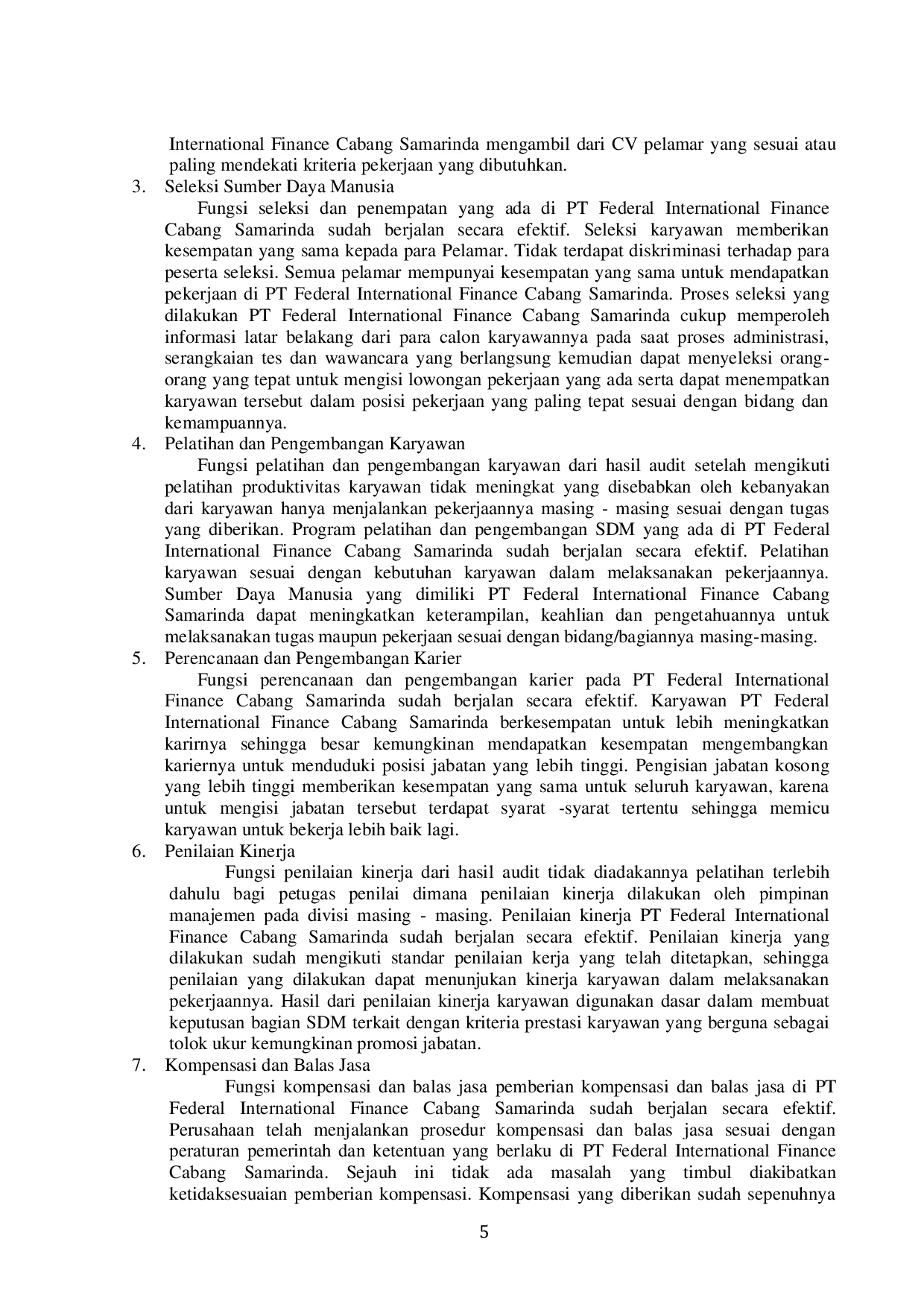 International Finance Cabang Samarinda mengambil dari CV pelamar yang sesuai atau paling mendekati kriteria pekerjaan yang dibutuhkan.

3. Seleksi Sumber Daya Manusia

Fungsi seleksi dan penempatan yang ada di PT Federal International Finance Cabang Samarinda sudah berjalan secara efektif. Seleksi karyawan memberikan kesempatan yang sama kepada para Pelamar. Tidak terdapat diskriminasi terhadap para peserta seleksi. Semua pelamar mempunyai kesempatan yang sama untuk mendapatkan pekerjaan di PT Federal International Finance Cabang Samarinda. Proses seleksi yang dilakukan PT Federal International Finance Cabang Samarinda cukup memperoleh informasi latar belakang dari para calon karyawannya pada saat proses administrasi, serangkaian tes dan wawancara yang berlangsung kemudian dapat menyeleksi orang-orang yang tepat untuk mengisi lowongan pekerjaan yang ada serta dapat menempatkan karyawan tersebut dalam posisi pekerjaan yang paling tepat sesuai dengan bidang dan kemampuannya.

4. Pelatihan dan Pengembangan Karyawan

Fungsi pelatihan dan pengembangan karyawan dari hasil audit setelah mengikuti pelatihan produktivitas karyawan tidak meningkat yang disebabkan oleh kebanyakan dari karyawan hanya menjalankan pekerjaannya masing - masing sesuai dengan tugas yang diberikan. Program pelatihan dan pengembangan SDM yang ada di PT Federal International Finance Cabang Samarinda sudah berjalan secara efektif. Pelatihan karyawan sesuai dengan kebutuhan karyawan dalam melaksanakan pekerjaannya. Sumber Daya Manusia yang dimiliki PT Federal International Finance Cabang Samarinda dapat meningkatkan keterampilan, keahlian dan pengetahuannya untuk melaksanakan tugas maupun pekerjaan sesuai dengan bidang/bagiannya masing-masing.

5. Perencanaan dan Pengembangan Karier

Fungsi perencanaan dan pengembangan karier pada PT Federal International Finance Cabang Samarinda sudah berjalan secara efektif. Karyawan PT Federal International Finance Cabang Samarinda berkesempatan untuk lebih meningkatkan karirnya sehingga besar kemungkinan mendapatkan kesempatan mengembangkan kariernya untuk menduduki posisi jabatan yang lebih tinggi. Pengisian jabatan kosong yang lebih tinggi memberikan kesempatan yang sama untuk seluruh karyawan, karena untuk mengisi jabatan tersebut terdapat syarat -syarat tertentu sehingga memicu karyawan untuk bekerja lebih baik lagi.

6. Penilaian Kinerja

Fungsi penilaian kinerja dari hasil audit tidak diadakannya pelatihan terlebih dahulu bagi petugas penilai dimana penilaian kinerja dilakukan oleh pimpinan manajemen pada divisi masing - masing. Penilaian kinerja PT Federal International Finance Cabang Samarinda sudah berjalan secara efektif. Penilaian kinerja yang dilakukan sudah mengikuti standar penilaian kerja yang telah ditetapkan, sehingga penilaian yang dilakukan dapat menunjukan kinerja karyawan dalam melaksanakan pekerjaannya. Hasil dari penilaian kinerja karyawan digunakan dasar dalam membuat keputusan bagian SDM terkait dengan kriteria prestasi karyawan yang berguna sebagai tolok ukur kemungkinan promosi jabatan.

7. Kompensasi dan Balas Jasa

Fungsi kompensasi dan balas jasa pemberian kompensasi dan balas jasa di PT Federal International Finance Cabang Samarinda sudah berjalan secara efektif. Perusahaan telah menjalankan prosedur kompensasi dan balas jasa sesuai dengan peraturan pemerintah dan ketentuan yang berlaku di PT Federal International Finance Cabang Samarinda. Sejauh ini tidak ada masalah yang timbul diakibatkan ketidaksesuaian pemberian kompensasi. Kompensasi yang diberikan sudah sepenuhnya

5